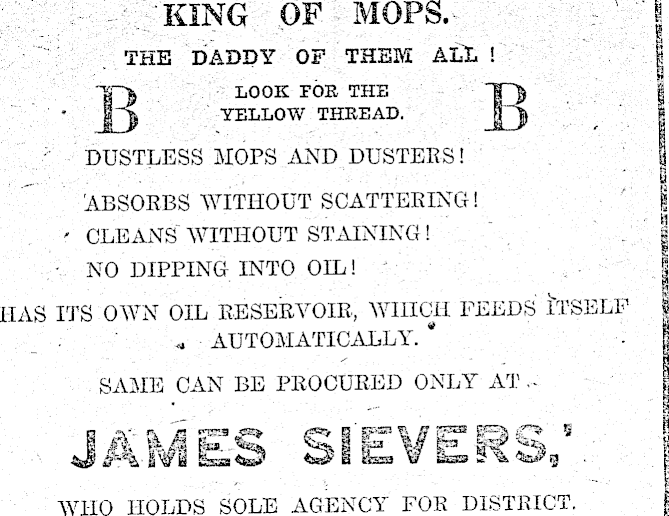 KING OF MOPS.

THE DADDY OF THEM ALL!

B LOOK FOR THE YELLOW THREAD. B

DUSTLESS MOPS AND DUSTERS!

ABSORBS WITHOUT SCATTERING!

CLEANS WITHOUT STAINING!

NO DIPPING INTO OIL!

HAS ITS OWN OIL RESERVOIR, WHICH FEEDS ITSELF AUTOMATICALLY.

SAME CAN BE PROCURED ONLY AT

JAMES SIEVERS,'

WHO HOLDS SOLE AGENCY FOR DISTRICT.